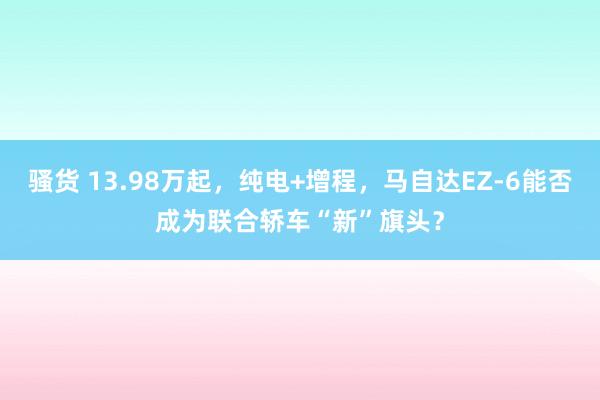 骚货 13.98万起，纯电+增程，马自达EZ-6能否成为联合轿车“新”旗头？